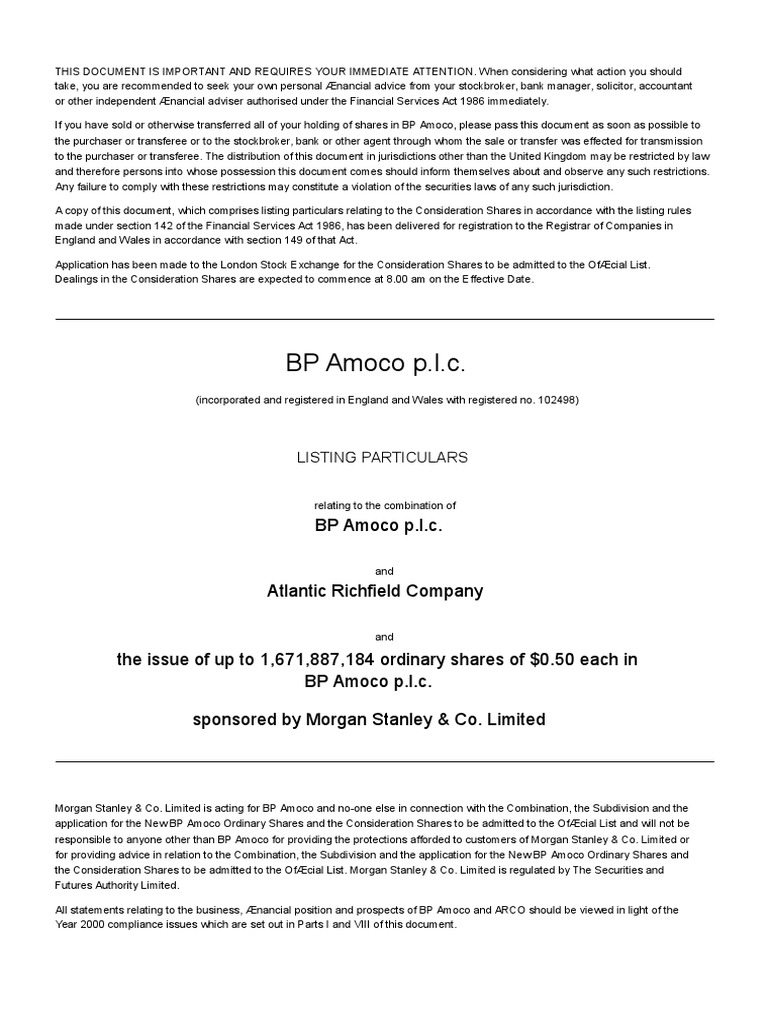 THIS DOCUMENT IS IMPORTANT AND REQUIRES YOUR IMMEDIATE ATTENTION. When considering what action you should take, you are recommended to seek your own personal Ænancial advice from your stockbroker, bank manager, solicitor, accountant or other independent Ænancial adviser authorised under the Financial Services Act 1986 immediately.

If you have sold or otherwise transferred all of your holding of shares in BP Amoco, please pass this document as soon as possible to the purchaser or transferee or to the stockbroker, bank or other agent through whom the sale or transfer was effected for transmission to the purchaser or transferee. The distribution of this document in jurisdictions other than the United Kingdom may be restricted by law and therefore persons into whose possession this document comes should inform themselves about and observe any such restrictions. Any failure to comply with these restrictions may constitute a violation of the securities laws of any such jurisdiction.

A copy of this document, which comprises listing particulars relating to the Consideration Shares in accordance with the listing rules made under section 142 of the Financial Services Act 1986, has been delivered for registration to the Registrar of Companies in England and Wales in accordance with section 149 of that Act.

Application has been made to the London Stock Exchange for the Consideration Shares to be admitted to the OfÆcial List. Dealings in the Consideration Shares are expected to commence at 8.00 am on the Effective Date.

BP Amoco p.l.c.

(incorporated and registered in England and Wales with registered no. 102498)

LISTING PARTICULARS

relating to the combination of

BP Amoco p.l.c.

and

Atlantic Richfield Company

and

the issue of up to 1,671,887,184 ordinary shares of $0.50 each in BP Amoco p.l.c.

sponsored by Morgan Stanley & Co. Limited

Morgan Stanley & Co. Limited is acting for BP Amoco and no-one else in connection with the Combination, the Subdivision and the application for the New BP Amoco Ordinary Shares and the Consideration Shares to be admitted to the OfÆcial List and will not be responsible to anyone other than BP Amoco for providing the protections afforded to customers of Morgan Stanley & Co. Limited or for providing advice in relation to the Combination, the Subdivision and the application for the New BP Amoco Ordinary Shares and the Consideration Shares to be admitted to the OfÆcial List. Morgan Stanley & Co. Limited is regulated by The Securities and Futures Authority Limited.

All statements relating to the business, Ænancial position and prospects of BP Amoco and ARCO should be viewed in light of the Year 2000 compliance issues which are set out in Parts I and VIII of this document.